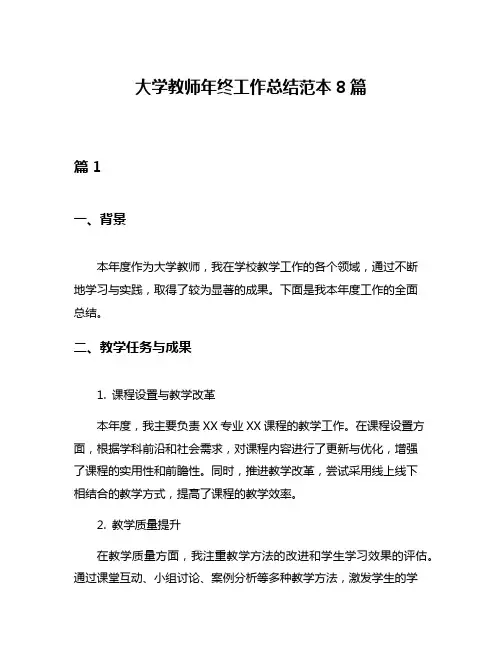 大学教师年终工作总结范本 8 篇

篇 1

一、背景

本年度作为大学教师，我在学校教学工作的各个领域，通过不断地学习与实践，取得了较为显著的成果。下面是我本年度工作的全面总结。

二、教学任务与成果

1. 课程设置与教学改革

本年度，我主要负责 XX 专业 XX 课程的教学工作。在课程设置方面，根据学科前沿和社会需求，对课程内容进行了更新与优化，增强了课程的实用性和前瞻性。同时，推进教学改革，尝试采用线上线下相结合的教学方式，提高了课程的教学效率。

2. 教学质量提升

在教学质量方面，我注重教学方法的改进和学生学习效果的评估。通过课堂互动、小组讨论、案例分析等多种教学方法，激发学生的学